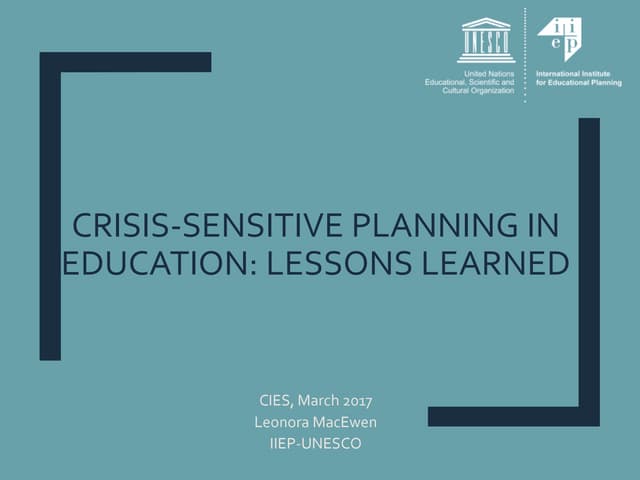 UNESCO
United Nations
Educational, Scientific and
Cultural Organization

iiep
International Institute
for Educational Planning

CRISIS-SENSITIVE PLANNING IN EDUCATION: LESSONS LEARNED

CIES, March 2017
Leonora MacEwen
IIEP-UNESCO